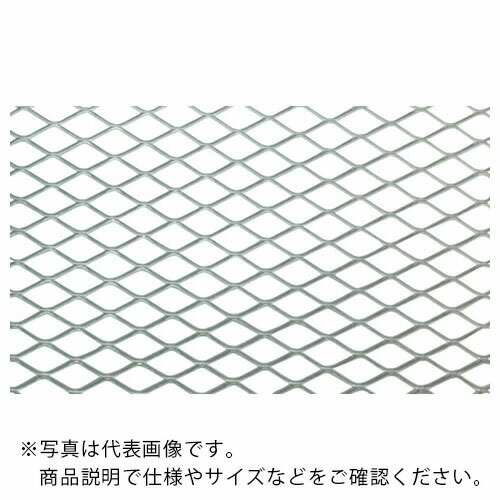 ※写真は代表画像です。
商品説明で仕様やサイズなどをご確認ください。